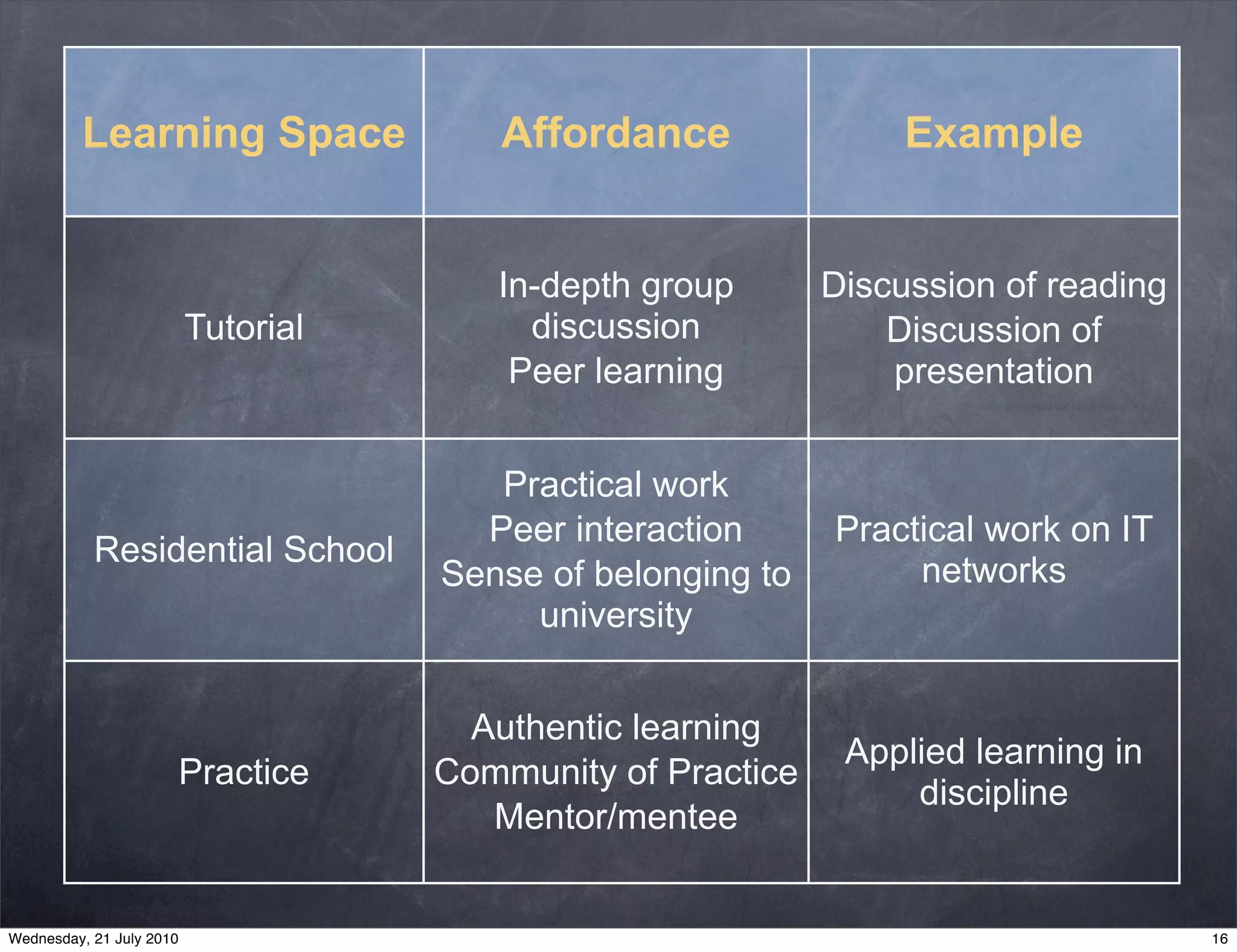 | Learning Space | Affordance | Example |
|---|---|---|
| Tutorial | In-depth group discussion Peer learning | Discussion of reading Discussion of presentation |
| Residential School | Practical work Peer interaction Sense of belonging to university | Practical work on IT networks |
| Practice | Authentic learning Community of Practice Mentor/mentee | Applied learning in discipline |

Wednesday, 21 July 2010

16